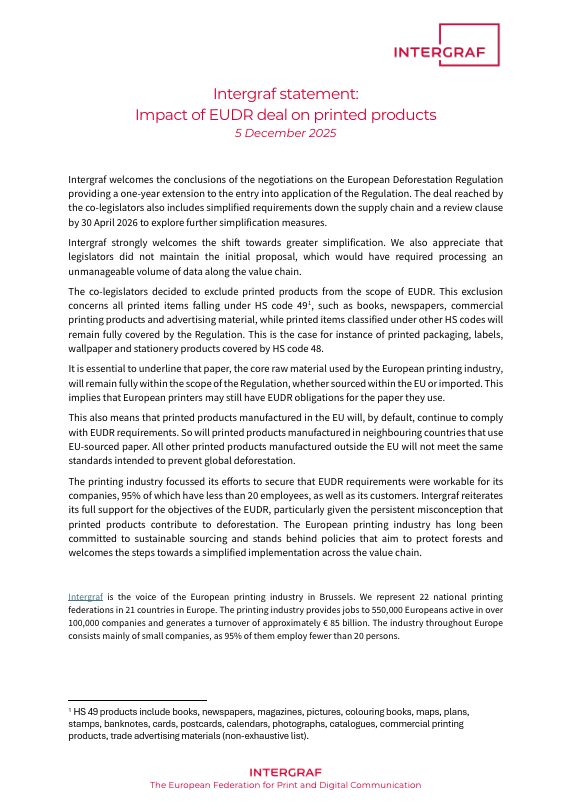 INTERGRAF

Intergraf statement:
Impact of EUDR deal on printed products
5 December 2025

Intergraf welcomes the conclusions of the negotiations on the European Deforestation Regulation providing a one-year extension to the entry into application of the Regulation. The deal reached by the co-legislators also includes simplified requirements down the supply chain and a review clause by 30 April 2026 to explore further simplification measures.

Intergraf strongly welcomes the shift towards greater simplification. We also appreciate that legislators did not maintain the initial proposal, which would have required processing an unmanageable volume of data along the value chain.

The co-legislators decided to exclude printed products from the scope of EUDR. This exclusion concerns all printed items falling under HS code 49$^1$, such as books, newspapers, commercial printing products and advertising material, while printed items classified under other HS codes will remain fully covered by the Regulation. This is the case for instance of printed packaging, labels, wallpaper and stationery products covered by HS code 48.

It is essential to underline that paper, the core raw material used by the European printing industry, will remain fully within the scope of the Regulation, whether sourced within the EU or imported. This implies that European printers may still have EUDR obligations for the paper they use.

This also means that printed products manufactured in the EU will, by default, continue to comply with EUDR requirements. So will printed products manufactured in neighbouring countries that use EU-sourced paper. All other printed products manufactured outside the EU will not meet the same standards intended to prevent global deforestation.

The printing industry focussed its efforts to secure that EUDR requirements were workable for its companies, 95% of which have less than 20 employees, as well as its customers. Intergraf reiterates its full support for the objectives of the EUDR, particularly given the persistent misconception that printed products contribute to deforestation. The European printing industry has long been committed to sustainable sourcing and stands behind policies that aim to protect forests and welcomes the steps towards a simplified implementation across the value chain.

Intergraf is the voice of the European printing industry in Brussels. We represent 22 national printing federations in 21 countries in Europe. The printing industry provides jobs to 550,000 Europeans active in over 100,000 companies and generates a turnover of approximately € 85 billion. The industry throughout Europe consists mainly of small companies, as 95% of them employ fewer than 20 persons.

$^1$ HS 49 products include books, newspapers, magazines, pictures, colouring books, maps, plans, stamps, banknotes, cards, postcards, calendars, photographs, catalogues, commercial printing products, trade advertising materials (non-exhaustive list).

INTERGRAF
The European Federation for Print and Digital Communication